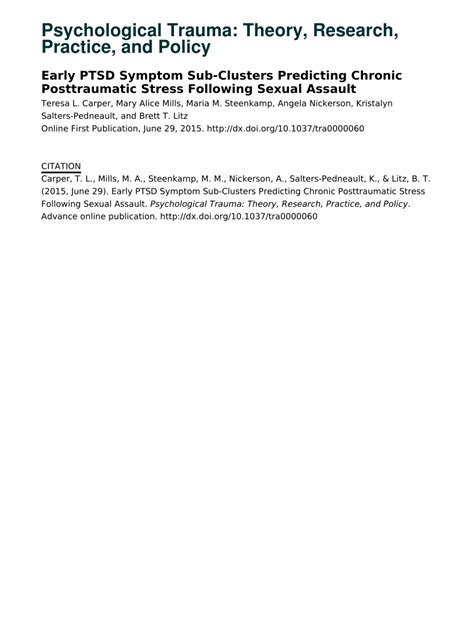 Psychological Trauma: Theory, Research, Practice, and Policy

Early PTSD Symptom Sub-Clusters Predicting Chronic Posttraumatic Stress Following Sexual Assault

Teresa L. Carper, Mary Alice Mills, Maria M. Steenkamp, Angela Nickerson, Kristalyn Salters-Pedneault, and Brett T. Litz

Online First Publication, June 29, 2015. http://dx.doi.org/10.1037/tra0000060

CITATION

Carper, T. L., Mills, M. A., Steenkamp, M. M., Nickerson, A., Salters-Pedneault, K., & Litz, B. T. (2015, June 29). Early PTSD Symptom Sub-Clusters Predicting Chronic Posttraumatic Stress Following Sexual Assault. Psychological Trauma: Theory, Research, Practice, and Policy. Advance online publication. http://dx.doi.org/10.1037/tra0000060